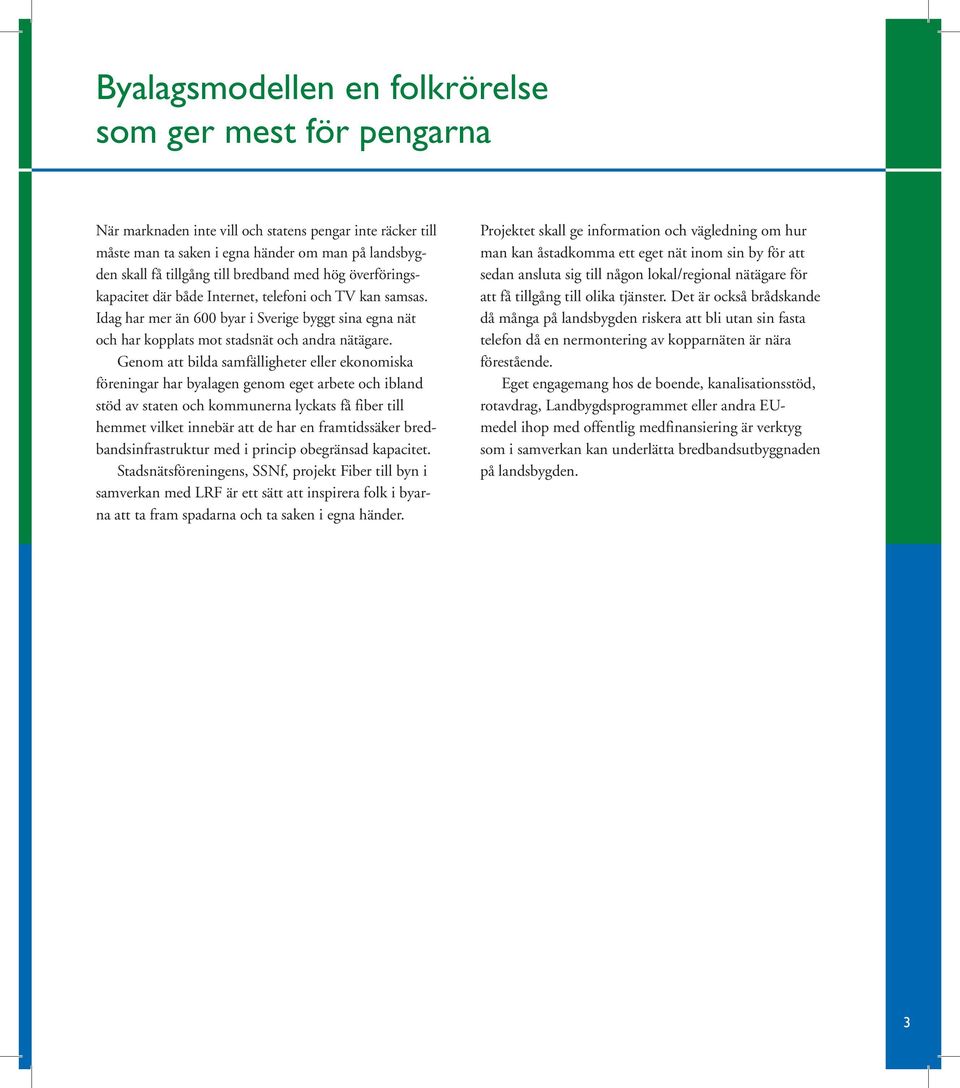 Byalagsmodellen en folkrörelse som ger mest för pengarna

När marknaden inte vill och statens pengar inte räcker till måste man ta saken i egna händer om man på landsbygden skall få tillgång till bredband med hög överföringskapacitet där både Internet, telefoni och TV kan samsas. Idag har mer än 600 byar i Sverige byggt sina egna nät och har kopplats mot stadsnät och andra nätägare.

Genom att bilda samfälligheter eller ekonomiska föreningar har byalagen genom eget arbete och ibland stöd av staten och kommunerna lyckats få fiber till hemmet vilket innebär att de har en framtidssäker bredbandsinfrastruktur med i princip obegränsad kapacitet.

Stadsnätsföreningens, SSNf, projekt Fiber till byn i samverkan med LRF är ett sätt att inspirera folk i byarna att ta fram spadarna och ta saken i egna händer.

Projektet skall ge information och vägledning om hur man kan åstadkomma ett eget nät inom sin by för att sedan ansluta sig till någon lokal/regional nätägare för att få tillgång till olika tjänster. Det är också brådskande då många på landsbygden riskera att bli utan sin fasta telefon då en nermontering av kopparnäten är nära förestående.

Eget engagemang hos de boende, kanalisationsstöd, rotavdrag, Landbygdsprogrammet eller andra EU-medel ihop med offentlig medfinansiering är verktyg som i samverkan kan underlätta bredbandsutbyggnaden på landsbygden.

3